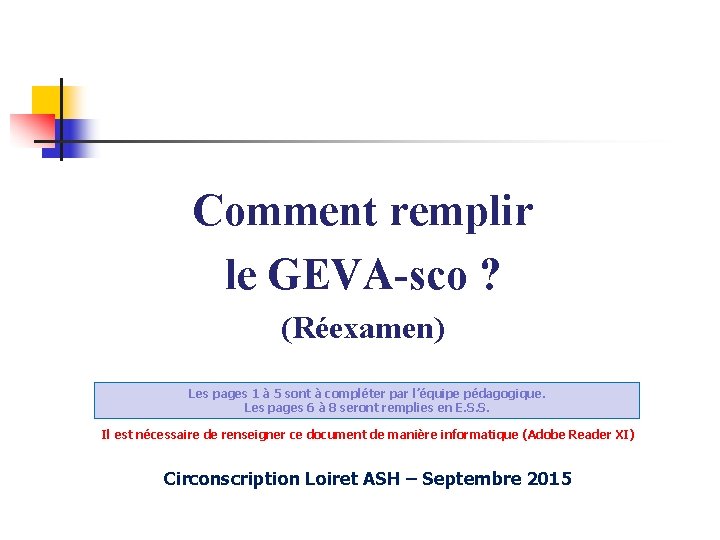 Comment remplir le GEVA-sco ?

(Réexamen)

Les pages 1 à 5 sont à compléter par l'équipe pédagogique.
Les pages 6 à 8 seront remplies en E.S.S.

Il est nécessaire de renseigner ce document de manière informatique (Adobe Reader XI)

Circonscription Loiret ASH – Septembre 2015